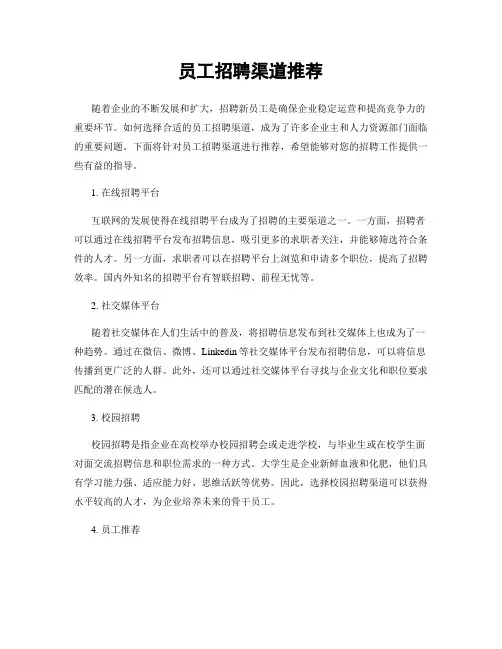 员工招聘渠道推荐

随着企业的不断发展和扩大，招聘新员工是确保企业稳定运营和提高竞争力的重要环节。如何选择合适的员工招聘渠道，成为了许多企业主和人力资源部门面临的重要问题。下面将针对员工招聘渠道进行推荐，希望能够对您的招聘工作提供一些有益的指导。

1. 在线招聘平台

互联网的发展使得在线招聘平台成为了招聘的主要渠道之一。一方面，招聘者可以通过在线招聘平台发布招聘信息，吸引更多的求职者关注，并能够筛选符合条件的人才。另一方面，求职者可以在招聘平台上浏览和申请多个职位，提高了招聘效率。国内外知名的招聘平台有智联招聘、前程无忧等。

2. 社交媒体平台

随着社交媒体在人们生活中的普及，将招聘信息发布到社交媒体上也成为了一种趋势。通过在微信、微博、Linkedin 等社交媒体平台发布招聘信息，可以将信息传播到更广泛的人群。此外，还可以通过社交媒体平台寻找与企业文化和职位要求匹配的潜在候选人。

3. 校园招聘

校园招聘是指企业在高校举办校园招聘会或走进学校，与毕业生或在校学生面对面交流招聘信息和职位需求的一种方式。大学生是企业新鲜血液和化肥，他们具有学习能力强、适应能力好、思维活跃等优势。因此，选择校园招聘渠道可以获得水平较高的人才，为企业培养未来的骨干员工。

4. 员工推荐